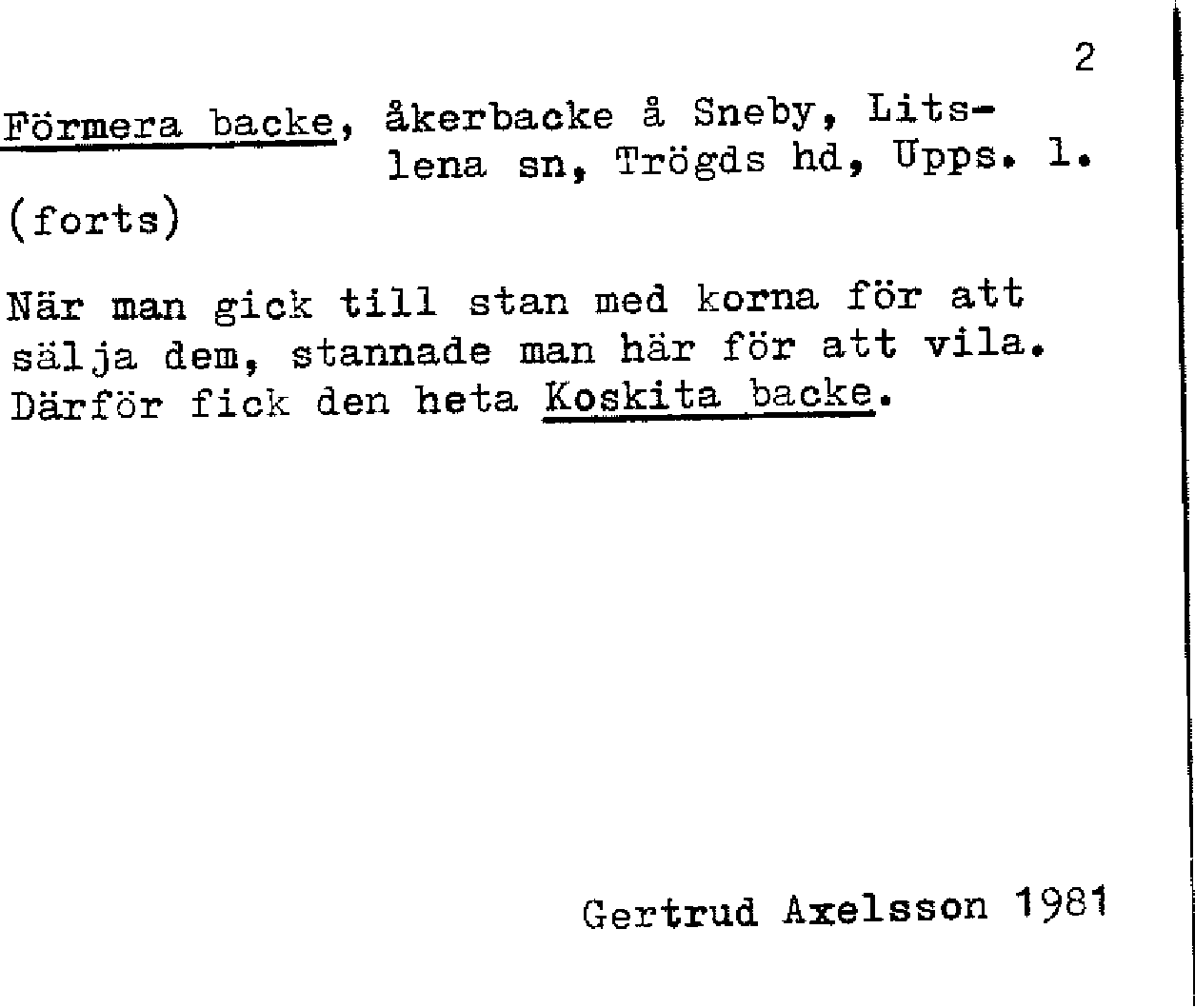 2

Förmera backe, åkerbacke å Sneby, Litslena sn, Trögds hd, Upps. l.

(forts)

När man gick till stan med korna för att sälja dem, stannade man här för att vila. Därför fick den heta Koskita backe.

Gertrud Axelsson 1981